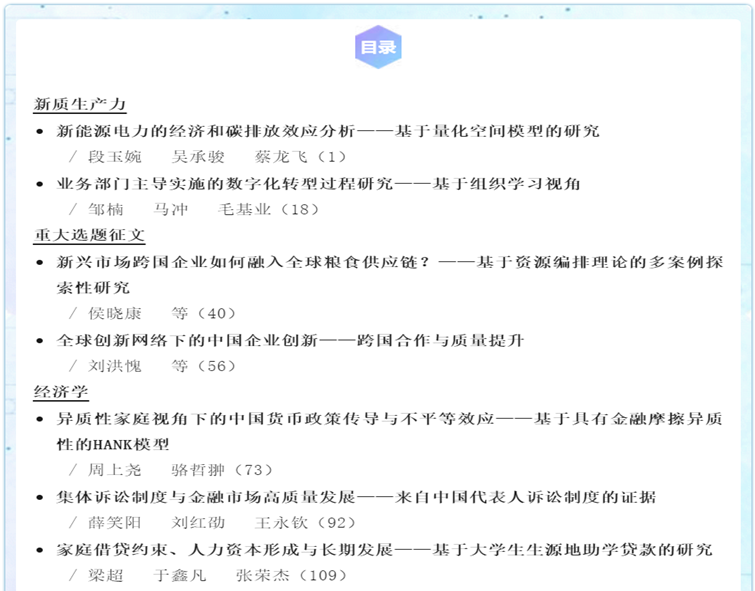 目录

新质生产力

• 新能源电力的经济和碳排放效应分析——基于量化空间模型的研究
/ 段玉婉 吴承骏 蔡龙飞（1）

• 业务部门主导实施的数字化转型过程研究——基于组织学习视角
/ 邹楠 马冲 毛基业（18）

重大选题征文

• 新兴市场跨国企业如何融入全球粮食供应链？——基于资源编排理论的多案例探索性研究
/ 侯晓康 等（40）

• 全球创新网络下的中国企业创新——跨国合作与质量提升
/ 刘洪愧 等（56）

经济学

• 异质性家庭视角下的中国货币政策传导与不平等效应——基于具有金融摩擦异质性的HANK模型
/ 周上尧 骆哲翀（73）

• 集体诉讼制度与金融市场高质量发展——来自中国代表人诉讼制度的证据
/ 薛笑阳 刘红劭 王永钦（92）

• 家庭借贷约束、人力资本形成与长期发展——基于大学生生源地助学贷款的研究
/ 梁超 于鑫凡 张荣杰（109）